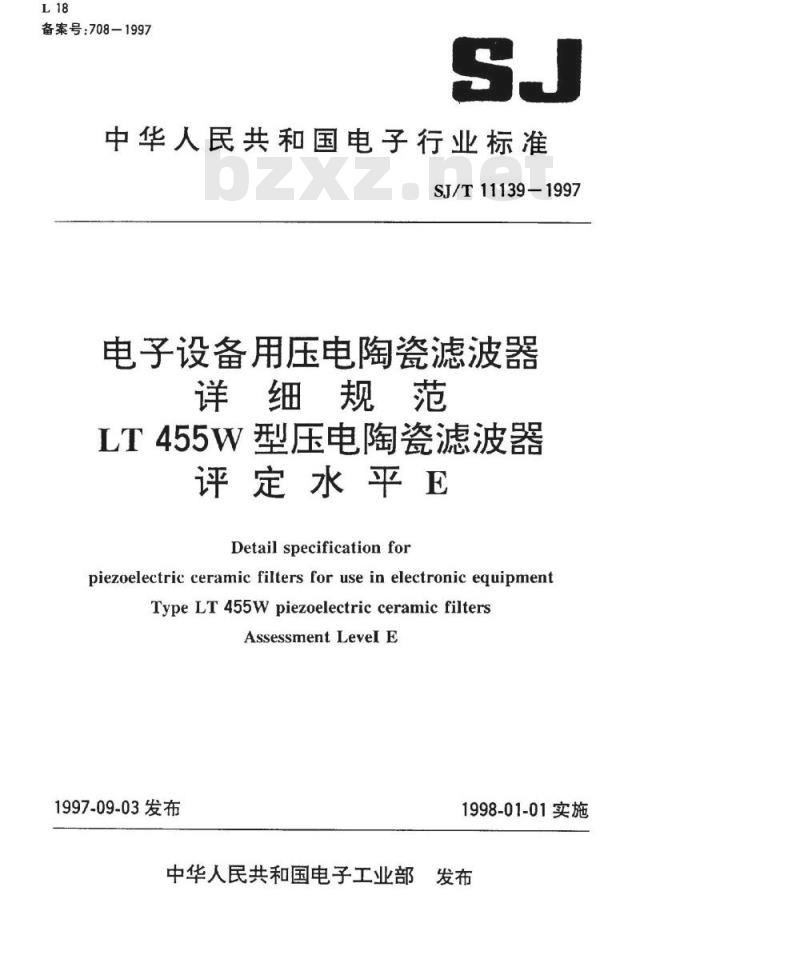 L 18
备案号:708—1997

SJ

中华人民共和国电子行业标准

bzxz.net

SJ/T 11139—1997

电子设备用压电陶瓷滤波器
详 细 规 范
LT 455W 型压电陶瓷滤波器
评 定 水 平 E

Detail specification for
piezoelectric ceramic filters for use in electronic equipment
Type LT 455W piezoelectric ceramic filters
Assessment Level E

1997-09-03 发布

1998-01-01 实施

中华人民共和国电子工业部 发布